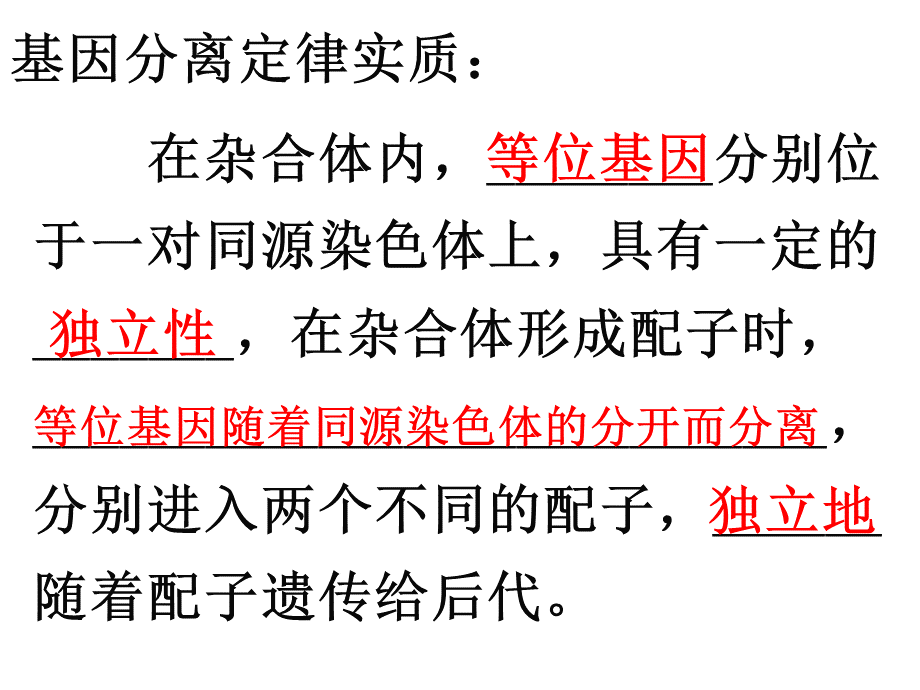 基因分离定律实质：

在杂合体内，等位基因分别位于一对同源染色体上，具有一定的独立性，在杂合体形成配子时，等位基因随着同源染色体的分开而分离，分别进入两个不同的配子，独立地随着配子遗传给后代。